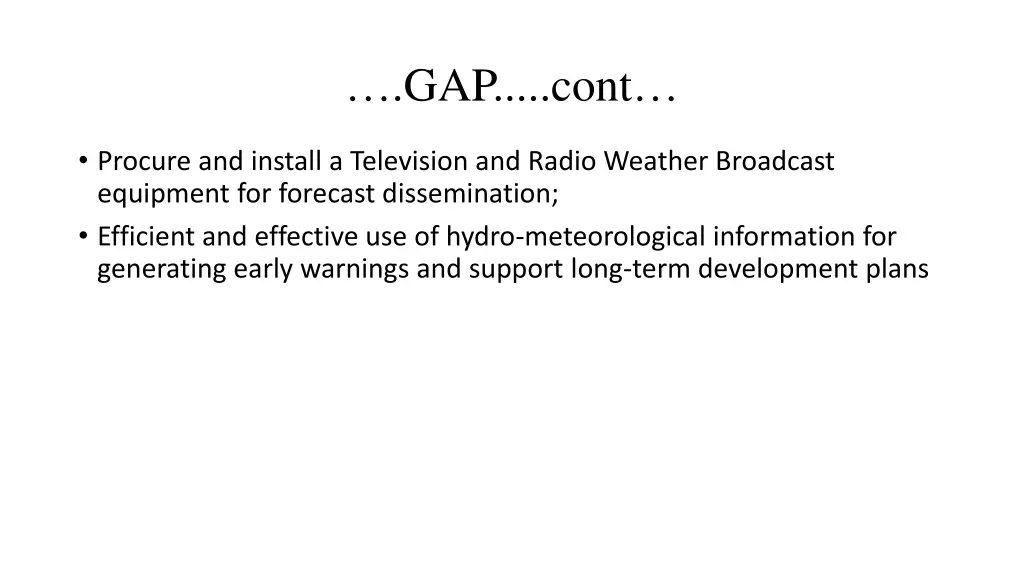 ….GAP.....cont…

• Procure and install a Television and Radio Weather Broadcast equipment for forecast dissemination;
• Efficient and effective use of hydro-meteorological information for generating early warnings and support long-term development plans